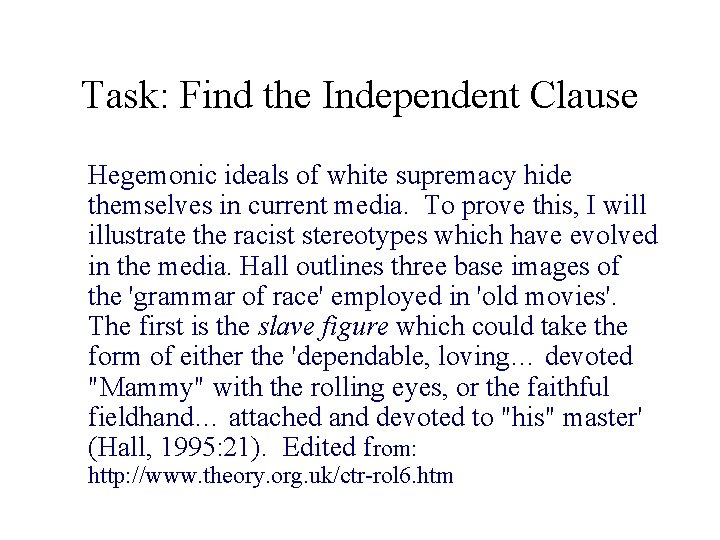 Task: Find the Independent Clause

Hegemonic ideals of white supremacy hide themselves in current media. To prove this, I will illustrate the racist stereotypes which have evolved in the media. Hall outlines three base images of the 'grammar of race' employed in 'old movies'. The first is the slave figure which could take the form of either the 'dependable, loving... devoted "Mammy" with the rolling eyes, or the faithful fieldhand... attached and devoted to "his" master' (Hall, 1995:21). Edited from: http://www.theory.org.uk/ctr-rol6.htm